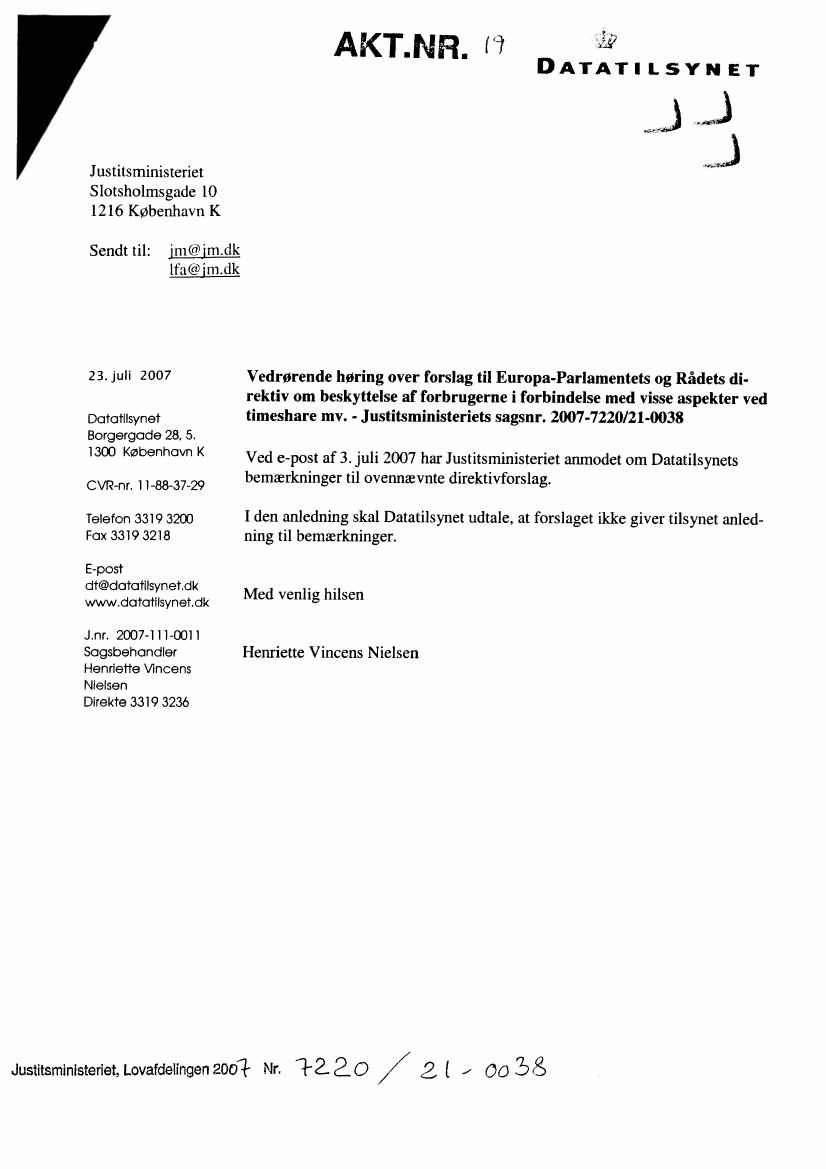 AKT.NR. 19

DATATILSYNET

Justitsministeriet
Slotsholmsgade 10
1216 København K

Sendt til: jm@jm.dk
lfa@jm.dk

23. juli 2007

Datatilsynet
Borgergade 28, 5.
1300 København K

CVR-nr. 11-88-37-29

Telefon 3319 3200
Fax 3319 3218

E-post
dt@datatilsynet.dk
www.datatilsynet.dk

J.nr. 2007-111-0011
Sagsbehandler
Henriette Vincens Nielsen
Direkte 3319 3236

**Vedrørende høring over forslag til Europa-Parlamentets og Rådets direktiv om beskyttelse af forbrugerne i forbindelse med visse aspekter ved timeshare mv. - Justitsministeriets sagsnr. 2007-7220/21-0038**

Ved e-post af 3. juli 2007 har Justitsministeriet anmodet om Datatilsynets bemærkninger til ovennævnte direktivforslag.

I den anledning skal Datatilsynet udtale, at forslaget ikke giver tilsynet anledning til bemærkninger.

Med venlig hilsen

Henriette Vincens Nielsen

Justitsministeriet, Lovafdelingen 2007 Nr. 7220 / 21 - 0038